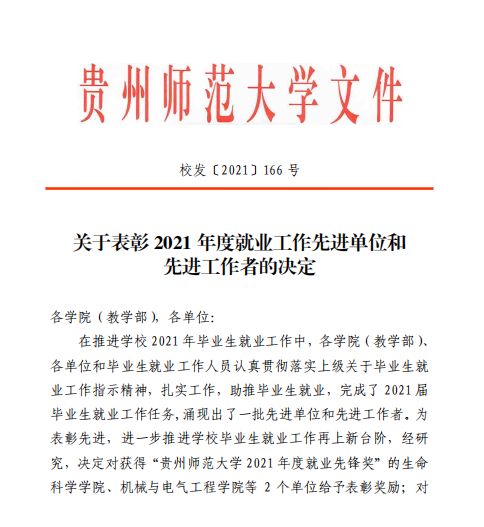 贵州师范大学文件

校发〔2021〕166 号

关于表彰 2021 年度就业工作先进单位和先进工作者的决定

各学院（教学部），各单位:

在推进学校 2021 年毕业生就业工作中，各学院（教学部）、各单位和毕业生就业工作人员认真贯彻落实上级关于毕业生就业工作指示精神，扎实工作，助推毕业生就业，完成了 2021 届毕业生就业工作任务，涌现出了一批先进单位和先进工作者。为表彰先进，进一步推进学校毕业生就业工作再上新台阶，经研究，决定对获得“贵州师范大学 2021 年度就业先锋奖”的生命科学学院、机械与电气工程学院等 2 个单位给予表彰奖励；对